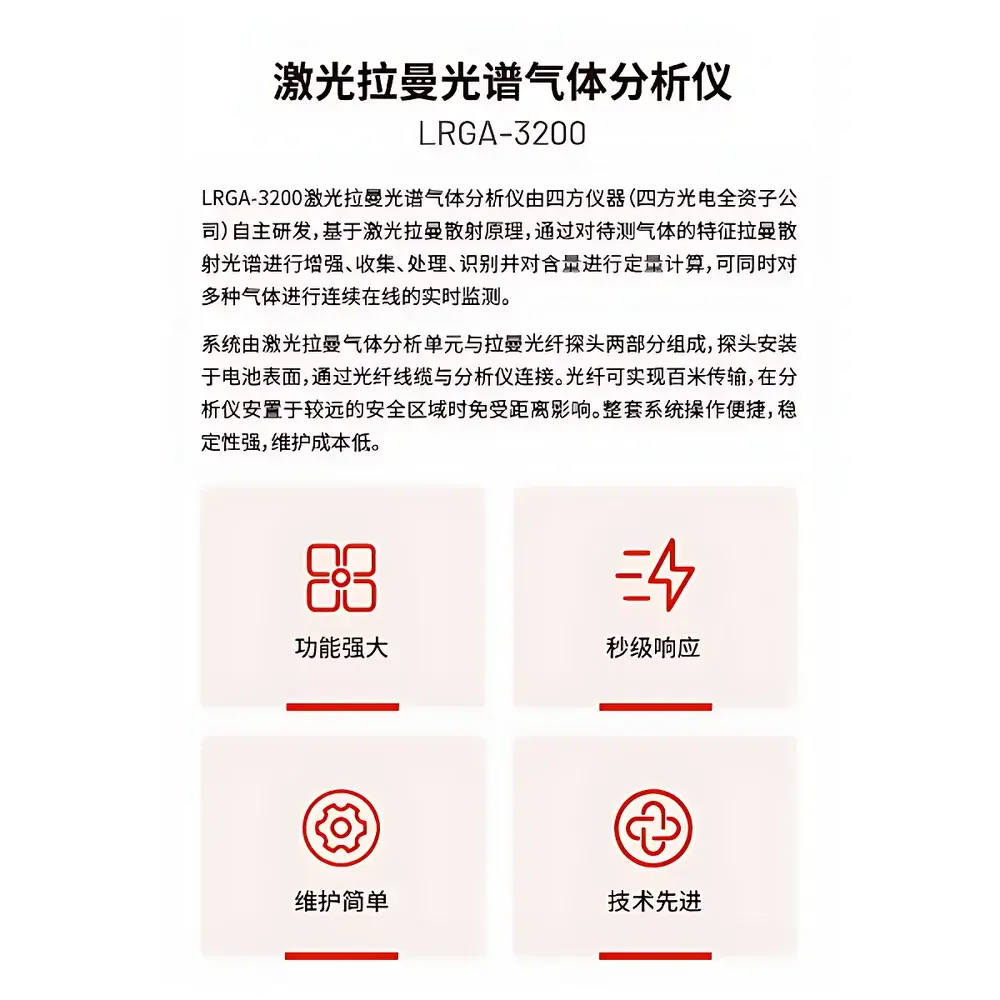 激光拉曼光谱气体分析仪
LRGA-3200

LRGA-3200激光拉曼光谱气体分析仪由四方仪器(四方光电全资子公司)自主研发，基于激光拉曼散射原理，通过对待测气体的特征拉曼散射光谱进行增强、收集、处理、识别并对含量进行定量计算，可同时对多种气体进行连续在线的实时监测。

系统由激光拉曼气体分析单元与拉曼光纤探头两部分组成，探头安装于电池表面，通过光纤线缆与分析仪连接。光纤可实现百米传输，在分析仪安置于较远的安全区域时免受距离影响。整套系统操作便捷，稳定性强，维护成本低。

功能强大

秒级响应

维护简单

技术先进